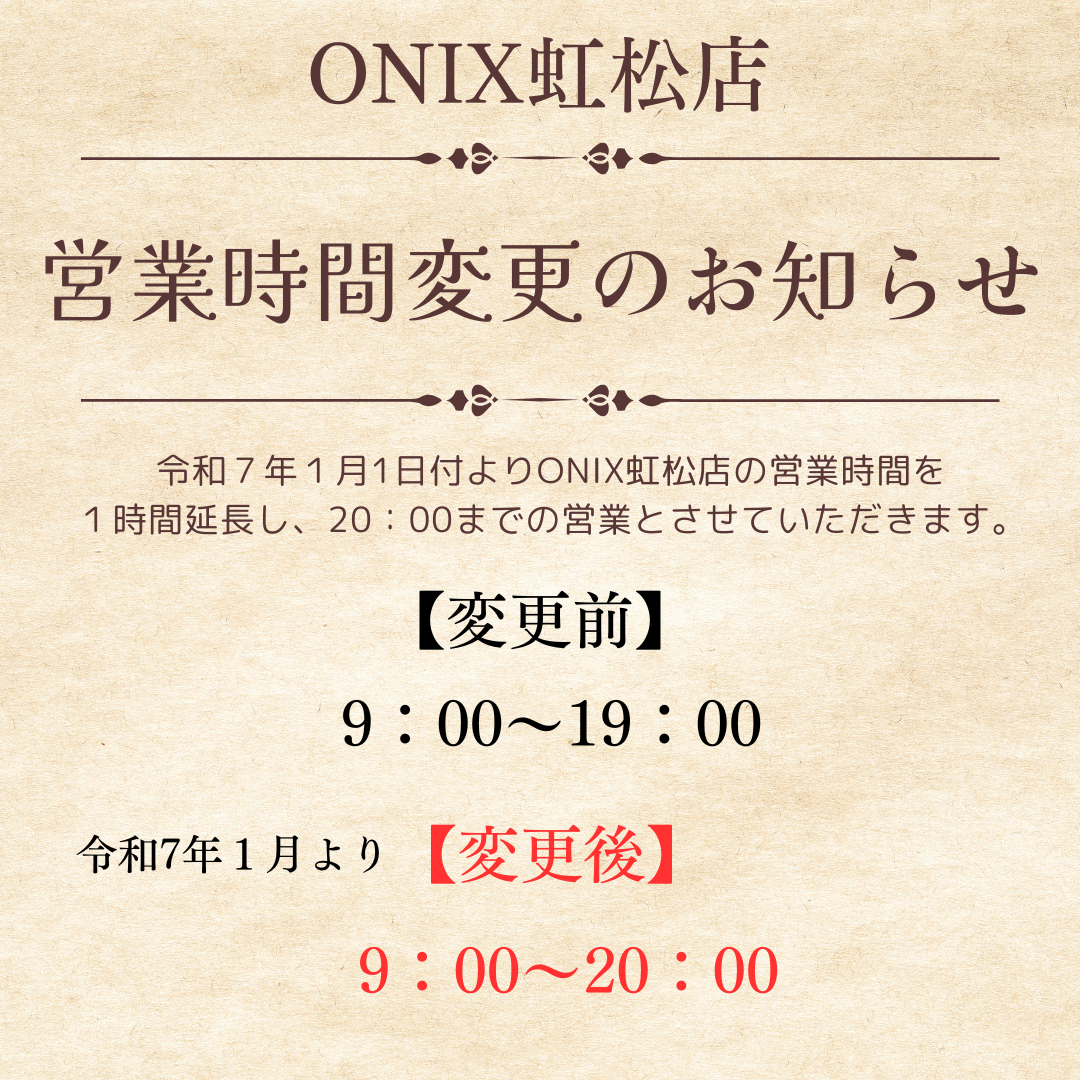 ONIX虹松店

営業時間変更のお知らせ

令和７年１月1日付よりONIX虹松店の営業時間を１時間延長し、20：00までの営業とさせていただきます。

【変更前】

9：00～19：00

令和7年１月より 【変更後】

9：00～20：00